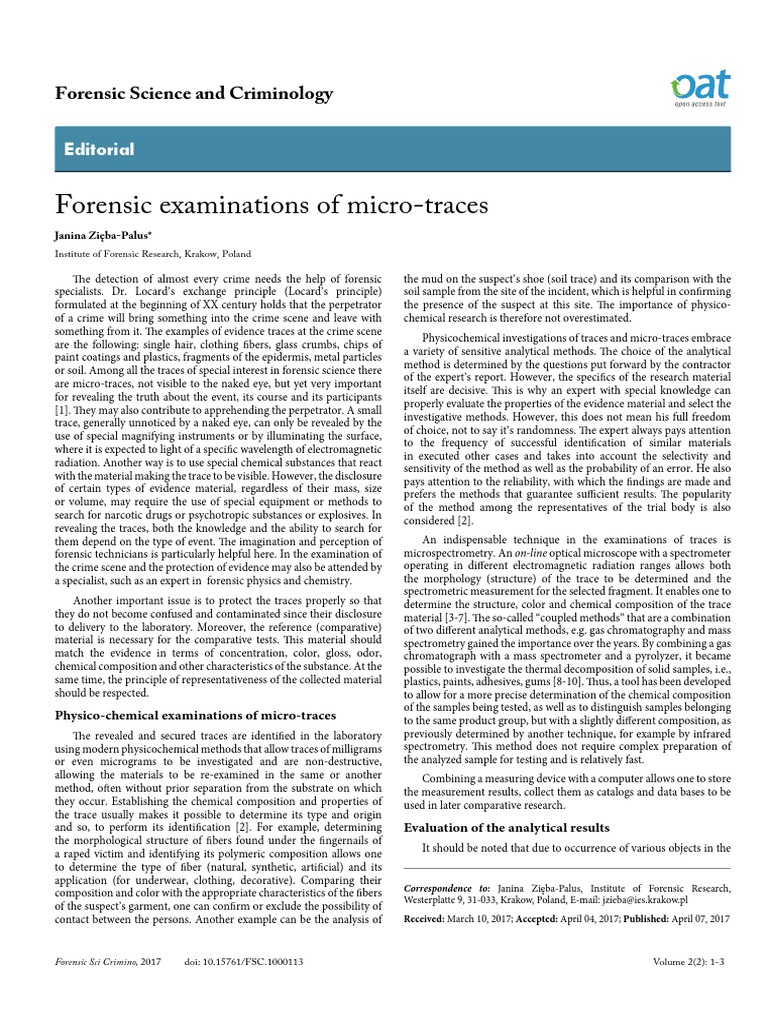 Forensic Science and Criminology

oat
open access text

Editorial

Forensic examinations of micro-traces

Janina Zięba-Palus*

Institute of Forensic Research, Krakow, Poland

The detection of almost every crime needs the help of forensic specialists. Dr. Locard's exchange principle (Locard's principle) formulated at the beginning of XX century holds that the perpetrator of a crime will bring something into the crime scene and leave with something from it. The examples of evidence traces at the crime scene are the following: single hair, clothing fibers, glass crumbs, chips of paint coatings and plastics, fragments of the epidermis, metal particles or soil. Among all the traces of special interest in forensic science there are micro-traces, not visible to the naked eye, but yet very important for revealing the truth about the event, its course and its participants [1]. They may also contribute to apprehending the perpetrator. A small trace, generally unnoticed by a naked eye, can only be revealed by the use of special magnifying instruments or by illuminating the surface, where it is expected to light of a specific wavelength of electromagnetic radiation. Another way is to use special chemical substances that react with the material making the trace to be visible. However, the disclosure of certain types of evidence material, regardless of their mass, size or volume, may require the use of special equipment or methods to search for narcotic drugs or psychotropic substances or explosives. In revealing the traces, both the knowledge and the ability to search for them depend on the type of event. The imagination and perception of forensic technicians is particularly helpful here. In the examination of the crime scene and the protection of evidence may also be attended by a specialist, such as an expert in forensic physics and chemistry.

Another important issue is to protect the traces properly so that they do not become confused and contaminated since their disclosure to delivery to the laboratory. Moreover, the reference (comparative) material is necessary for the comparative tests. This material should match the evidence in terms of concentration, color, gloss, odor, chemical composition and other characteristics of the substance. At the same time, the principle of representativeness of the collected material should be respected.

Physico-chemical examinations of micro-traces

The revealed and secured traces are identified in the laboratory using modern physicochemical methods that allow traces of milligrams or even micrograms to be investigated and are non-destructive, allowing the materials to be re-examined in the same or another method, often without prior separation from the substrate on which they occur. Establishing the chemical composition and properties of the trace usually makes it possible to determine its type and origin and so, to perform its identification [2]. For example, determining the morphological structure of fibers found under the fingernails of a raped victim and identifying its polymeric composition allows one to determine the type of fiber (natural, synthetic, artificial) and its application (for underwear, clothing, decorative). Comparing their composition and color with the appropriate characteristics of the fibers of the suspect's garment, one can confirm or exclude the possibility of contact between the persons. Another example can be the analysis of the mud on the suspect's shoe (soil trace) and its comparison with the soil sample from the site of the incident, which is helpful in confirming the presence of the suspect at this site. The importance of physico-chemical research is therefore not overestimated.

Physicochemical investigations of traces and micro-traces embrace a variety of sensitive analytical methods. The choice of the analytical method is determined by the questions put forward by the contractor of the expert's report. However, the specifics of the research material itself are decisive. This is why an expert with special knowledge can properly evaluate the properties of the evidence material and select the investigative methods. However, this does not mean his full freedom of choice, not to say it's randomness. The expert always pays attention to the frequency of successful identification of similar materials in executed other cases and takes into account the selectivity and sensitivity of the method as well as the probability of an error. He also pays attention to the reliability, with which the findings are made and prefers the methods that guarantee sufficient results. The popularity of the method among the representatives of the trial body is also considered [2].

An indispensable technique in the examinations of traces is microspectrometry. An on-line optical microscope with a spectrometer operating in different electromagnetic radiation ranges allows both the morphology (structure) of the trace to be determined and the spectrometric measurement for the selected fragment. It enables one to determine the structure, color and chemical composition of the trace material [3-7]. The so-called "coupled methods" that are a combination of two different analytical methods, e.g. gas chromatography and mass spectrometry gained the importance over the years. By combining a gas chromatograph with a mass spectrometer and a pyrolyzer, it became possible to investigate the thermal decomposition of solid samples, i.e., plastics, paints, adhesives, gums [8-10]. Thus, a tool has been developed to allow for a more precise determination of the chemical composition of the samples being tested, as well as to distinguish samples belonging to the same product group, but with a slightly different composition, as previously determined by another technique, for example by infrared spectrometry. This method does not require complex preparation of the analyzed sample for testing and is relatively fast.

Combining a measuring device with a computer allows one to store the measurement results, collect them as catalogs and data bases to be used in later comparative research.

Evaluation of the analytical results

It should be noted that due to occurrence of various objects in the

Correspondence to: Janina Zięba-Palus, Institute of Forensic Research, Westerplatte 9, 31-033, Krakow, Poland, E-mail: jzieba@ies.krakow.pl

Received: March 10, 2017; Accepted: April 04, 2017; Published: April 07, 2017

Forensic Sci Crimino, 2017 doi: 10.15761/FSC.1000113 Volume 2(2): 1-3